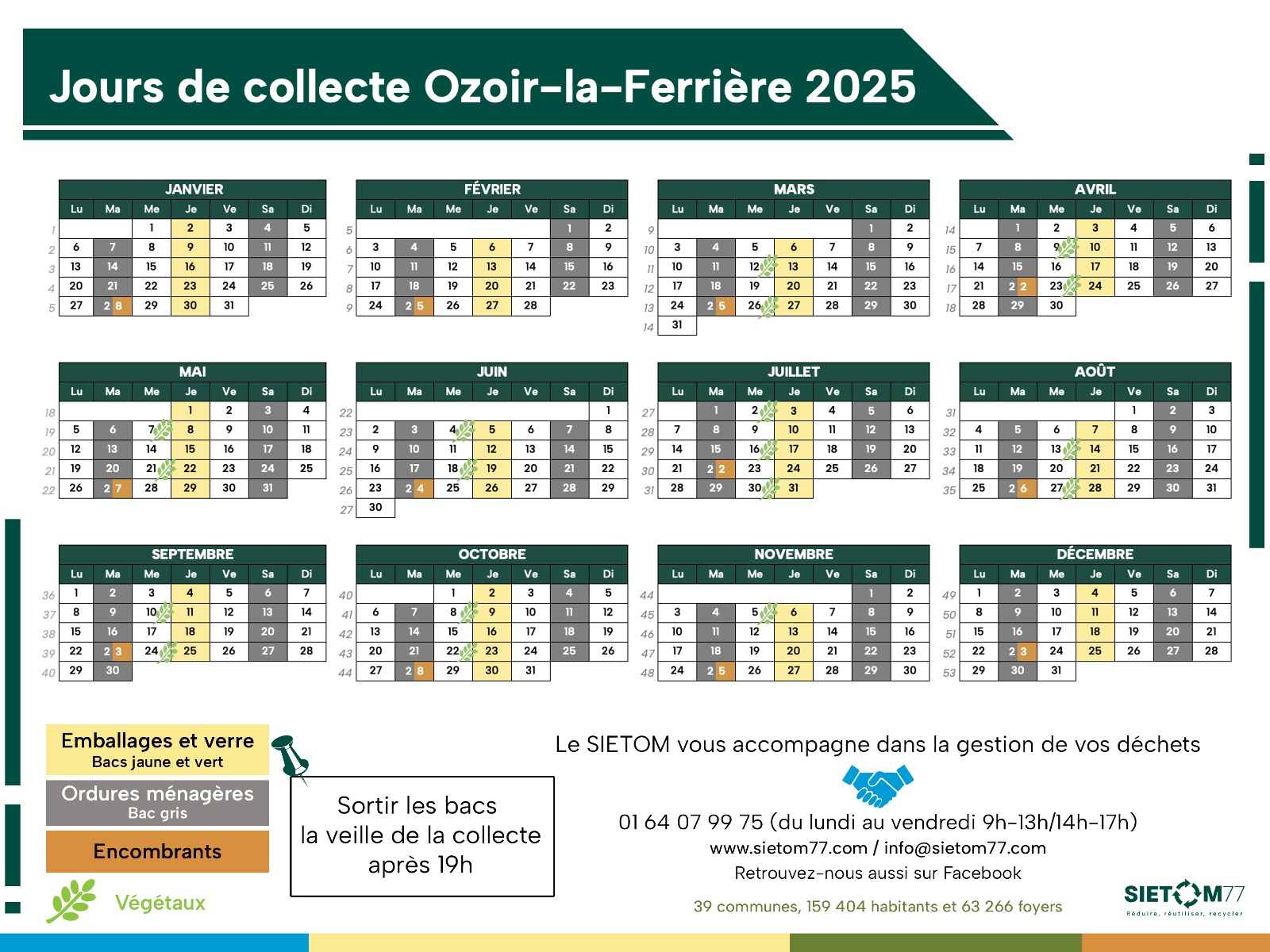 Jours de collecte Ozoir-la-Ferrière 2025

JANVIER

| | Lu | Ma | Me | Je | Ve | Sa | Di |
|---|---|---|---|---|---|---|---|
| 1 | | | 1 | 2 | 3 | 4 | 5 |
| 2 | 6 | 7 | 8 | 9 | 10 | 11 | 12 |
| 3 | 13 | 14 | 15 | 16 | 17 | 18 | 19 |
| 4 | 20 | 21 | 22 | 23 | 24 | 25 | 26 |
| 5 | 27 | 28 | 29 | 30 | 31 | | |

FÉVRIER

| | Lu | Ma | Me | Je | Ve | Sa | Di |
|---|---|---|---|---|---|---|---|
| 5 | | | | | | 1 | 2 |
| 6 | 3 | 4 | 5 | 6 | 7 | 8 | 9 |
| 7 | 10 | 11 | 12 | 13 | 14 | 15 | 16 |
| 8 | 17 | 18 | 19 | 20 | 21 | 22 | 23 |
| 9 | 24 | 25 | 26 | 27 | 28 | | |

MARS

| | Lu | Ma | Me | Je | Ve | Sa | Di |
|---|---|---|---|---|---|---|---|
| 9 | | | | | | 1 | 2 |
| 10 | 3 | 4 | 5 | 6 | 7 | 8 | 9 |
| 11 | 10 | 11 | 12 | 13 | 14 | 15 | 16 |
| 12 | 17 | 18 | 19 | 20 | 21 | 22 | 23 |
| 13 | 24 | 25 | 26 | 27 | 28 | 29 | 30 |
| 14 | 31 | | | | | | |

AVRIL

| | Lu | Ma | Me | Je | Ve | Sa | Di |
|---|---|---|---|---|---|---|---|
| 14 | | 1 | 2 | 3 | 4 | 5 | 6 |
| 15 | 7 | 8 | 9 | 10 | 11 | 12 | 13 |
| 16 | 14 | 15 | 16 | 17 | 18 | 19 | 20 |
| 17 | 21 | 22 | 23 | 24 | 25 | 26 | 27 |
| 18 | 28 | 29 | 30 | | | | |

MAI

| | Lu | Ma | Me | Je | Ve | Sa | Di |
|---|---|---|---|---|---|---|---|
| 18 | | | | 1 | 2 | 3 | 4 |
| 19 | 5 | 6 | 7 | 8 | 9 | 10 | 11 |
| 20 | 12 | 13 | 14 | 15 | 16 | 17 | 18 |
| 21 | 19 | 20 | 21 | 22 | 23 | 24 | 25 |
| 22 | 26 | 27 | 28 | 29 | 30 | 31 | |

JUIN

| | Lu | Ma | Me | Je | Ve | Sa | Di |
|---|---|---|---|---|---|---|---|
| 22 | | | | | | | 1 |
| 23 | 2 | 3 | 4 | 5 | 6 | 7 | 8 |
| 24 | 9 | 10 | 11 | 12 | 13 | 14 | 15 |
| 25 | 16 | 17 | 18 | 19 | 20 | 21 | 22 |
| 26 | 23 | 24 | 25 | 26 | 27 | 28 | 29 |
| 27 | 30 | | | | | | |

JUILLET

| | Lu | Ma | Me | Je | Ve | Sa | Di |
|---|---|---|---|---|---|---|---|
| 27 | | 1 | 2 | 3 | 4 | 5 | 6 |
| 28 | 7 | 8 | 9 | 10 | 11 | 12 | 13 |
| 29 | 14 | 15 | 16 | 17 | 18 | 19 | 20 |
| 30 | 21 | 22 | 23 | 24 | 25 | 26 | 27 |
| 31 | 28 | 29 | 30 | 31 | | | |

AOÛT

| | Lu | Ma | Me | Je | Ve | Sa | Di |
|---|---|---|---|---|---|---|---|
| 31 | | | | | 1 | 2 | 3 |
| 32 | 4 | 5 | 6 | 7 | 8 | 9 | 10 |
| 33 | 11 | 12 | 13 | 14 | 15 | 16 | 17 |
| 34 | 18 | 19 | 20 | 21 | 22 | 23 | 24 |
| 35 | 25 | 26 | 27 | 28 | 29 | 30 | 31 |

SEPTEMBRE

| | Lu | Ma | Me | Je | Ve | Sa | Di |
|---|---|---|---|---|---|---|---|
| 36 | 1 | 2 | 3 | 4 | 5 | 6 | 7 |
| 37 | 8 | 9 | 10 | 11 | 12 | 13 | 14 |
| 38 | 15 | 16 | 17 | 18 | 19 | 20 | 21 |
| 39 | 22 | 23 | 24 | 25 | 26 | 27 | 28 |
| 40 | 29 | 30 | | | | | |

OCTOBRE

| | Lu | Ma | Me | Je | Ve | Sa | Di |
|---|---|---|---|---|---|---|---|
| 40 | | | 1 | 2 | 3 | 4 | 5 |
| 41 | 6 | 7 | 8 | 9 | 10 | 11 | 12 |
| 42 | 13 | 14 | 15 | 16 | 17 | 18 | 19 |
| 43 | 20 | 21 | 22 | 23 | 24 | 25 | 26 |
| 44 | 27 | 28 | 29 | 30 | 31 | | |

NOVEMBRE

| | Lu | Ma | Me | Je | Ve | Sa | Di |
|---|---|---|---|---|---|---|---|
| 44 | | | | | | 1 | 2 |
| 45 | 3 | 4 | 5 | 6 | 7 | 8 | 9 |
| 46 | 10 | 11 | 12 | 13 | 14 | 15 | 16 |
| 47 | 17 | 18 | 19 | 20 | 21 | 22 | 23 |
| 48 | 24 | 25 | 26 | 27 | 28 | 29 | 30 |

DÉCEMBRE

| | Lu | Ma | Me | Je | Ve | Sa | Di |
|---|---|---|---|---|---|---|---|
| 49 | 1 | 2 | 3 | 4 | 5 | 6 | 7 |
| 50 | 8 | 9 | 10 | 11 | 12 | 13 | 14 |
| 51 | 15 | 16 | 17 | 18 | 19 | 20 | 21 |
| 52 | 22 | 23 | 24 | 25 | 26 | 27 | 28 |
| 53 | 29 | 30 | 31 | | | | |

Emballages et verre
Bacs jaune et vert

Ordures ménagères
Bac gris

Encombrants

Végétaux

Sortir les bacs la veille de la collecte après 19h

Le SIETOM vous accompagne dans la gestion de vos déchets

01 64 07 99 75 (du lundi au vendredi 9h-13h/14h-17h)
www.sietom77.com / info@sietom77.com
Retrouvez-nous aussi sur Facebook

39 communes, 159 404 habitants et 63 266 foyers

SIETOM77
Réduire, réutiliser, recycler